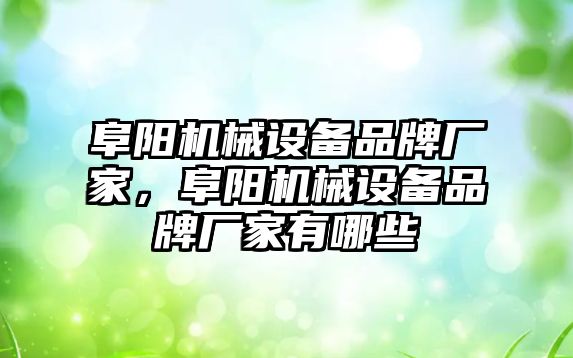 阜阳机械设备品牌厂家，阜阳机械设备品牌厂家有哪些